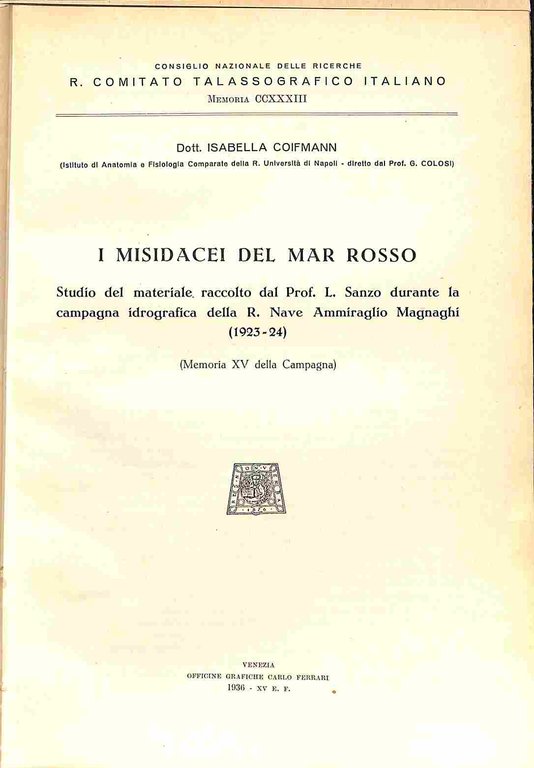 CONSIGLIO NAZIONALE DELLE RICERCHE
R. COMITATO TALASSOGRAFICO ITALIANO
MEMORIA CCXXXIII

Dott. ISABELLA COIFMANN
(Istituto di Anatomia e Fisiologia Comparate della R. Università di Napoli - diretto dal Prof. G. COLOSI)

I MISIDACEI DEL MAR ROSSO

Studio del materiale raccolto dal Prof. L. Sanzo durante la campagna idrografica della R. Nave Ammiraglio Magnaghi (1923-24)

(Memoria XV della Campagna)

VENEZIA
OFFICINE GRAFICHE CARLO FERRARI
1936 - XV E. F.